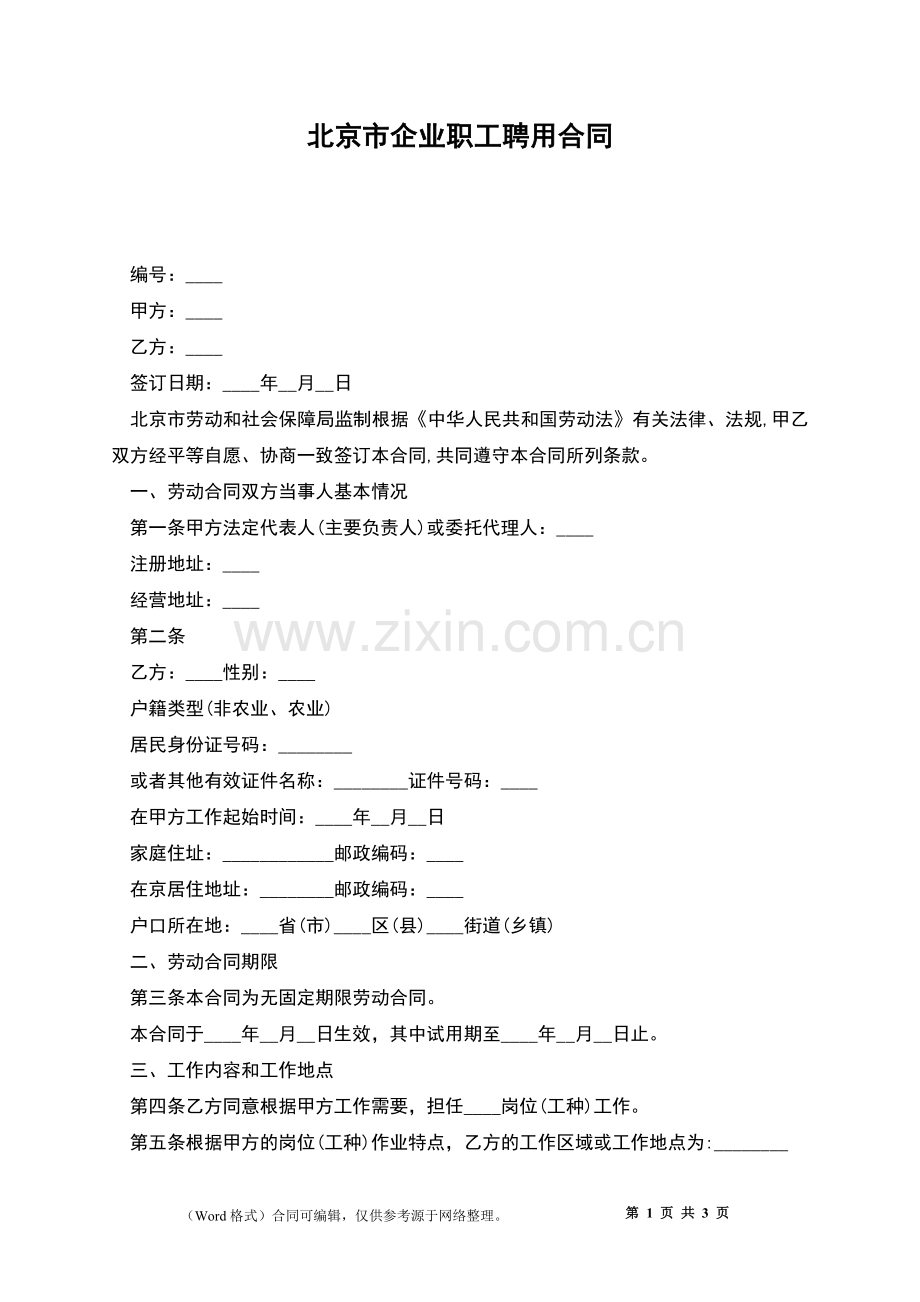 北京市企业职工聘用合同

编号：____

甲方：____

乙方：____

签订日期：____年__月__日

北京市劳动和社会保障局监制根据《中华人民共和国劳动法》有关法律、法规,甲乙双方经平等自愿、协商一致签订本合同,共同遵守本合同所列条款。

一、劳动合同双方当事人基本情况

第一条甲方法定代表人(主要负责人)或委托代理人：____

注册地址：____

经营地址：____

第二条

www.zixin.com.cn

乙方：____性别：____

户籍类型(非农业、农业)

居民身份证号码：________

或者其他有效证件名称：________证件号码：____

在甲方工作起始时间：____年__月__日

家庭住址：____________邮政编码：____

在京居住地址：________邮政编码：____

户口所在地：____省(市)____区(县)____街道(乡镇)

二、劳动合同期限

第三条本合同为无固定期限劳动合同。

本合同于____年__月__日生效，其中试用期至____年__月__日止。

三、工作内容和工作地点

第四条乙方同意根据甲方工作需要，担任____岗位(工种)工作。

第五条根据甲方的岗位(工种)作业特点，乙方的工作区域或工作地点为:________

（Word 格式）合同可编辑，仅供参考源于网络整理。

第 1 页 共 3 页